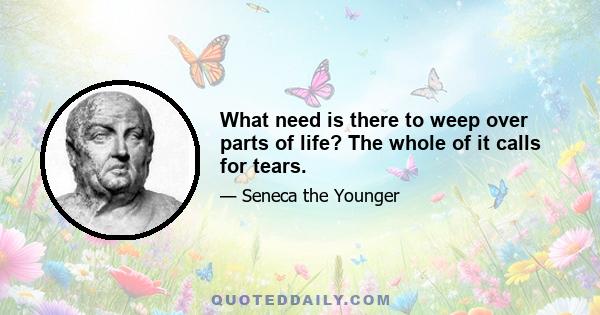 What need is there to weep over parts of life? The whole of it calls for tears.

— Seneca the Younger

QUOTEDDAILY.COM